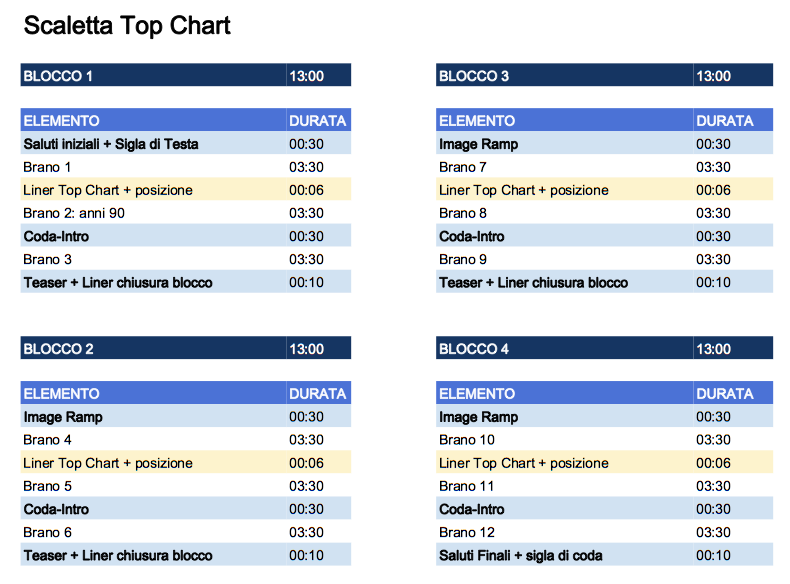 Scaletta Top Chart

| BLOCCO 1 | 13:00 |
|---|---|

| ELEMENTO | DURATA |
|---|---|
| Saluti iniziali + Sigla di Testa | 00:30 |
| Brano 1 | 03:30 |
| Liner Top Chart + posizione | 00:06 |
| Brano 2: anni 90 | 03:30 |
| Coda-Intro | 00:30 |
| Brano 3 | 03:30 |
| Teaser + Liner chiusura blocco | 00:10 |

| BLOCCO 2 | 13:00 |
|---|---|

| ELEMENTO | DURATA |
|---|---|
| Image Ramp | 00:30 |
| Brano 4 | 03:30 |
| Liner Top Chart + posizione | 00:06 |
| Brano 5 | 03:30 |
| Coda-Intro | 00:30 |
| Brano 6 | 03:30 |
| Teaser + Liner chiusura blocco | 00:10 |

| BLOCCO 3 | 13:00 |
|---|---|

| ELEMENTO | DURATA |
|---|---|
| Image Ramp | 00:30 |
| Brano 7 | 03:30 |
| Liner Top Chart + posizione | 00:06 |
| Brano 8 | 03:30 |
| Coda-Intro | 00:30 |
| Brano 9 | 03:30 |
| Teaser + Liner chiusura blocco | 00:10 |

| BLOCCO 4 | 13:00 |
|---|---|

| ELEMENTO | DURATA |
|---|---|
| Image Ramp | 00:30 |
| Brano 10 | 03:30 |
| Liner Top Chart + posizione | 00:06 |
| Brano 11 | 03:30 |
| Coda-Intro | 00:30 |
| Brano 12 | 03:30 |
| Saluti Finali + sigla di coda | 00:10 |